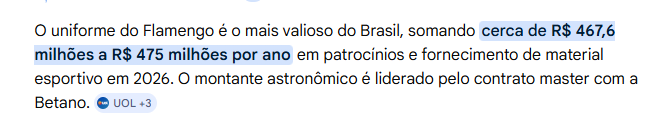 O uniforme do Flamengo é o mais valioso do Brasil, somando cerca de R$ 467,6 milhões a R$ 475 milhões por ano em patrocínios e fornecimento de material esportivo em 2026. O montante astronômico é liderado pelo contrato master com a Betano. UOL +3